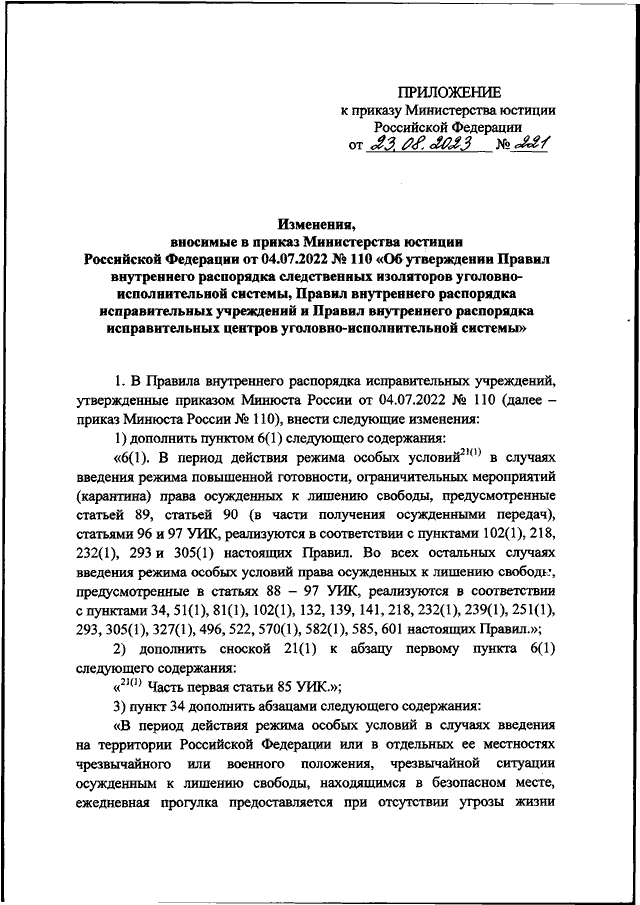 ПРИЛОЖЕНИЕ
к приказу Министерства юстиции
Российской Федерации
от 23.08.2023 № 221

Изменения,
вносимые в приказ Министерства юстиции
Российской Федерации от 04.07.2022 № 110 «Об утверждении Правил внутреннего распорядка следственных изоляторов уголовно-исполнительной системы, Правил внутреннего распорядка исправительных учреждений и Правил внутреннего распорядка исправительных центров уголовно-исполнительной системы»

1. В Правила внутреннего распорядка исправительных учреждений, утвержденные приказом Минюста России от 04.07.2022 № 110 (далее – приказ Минюста России № 110), внести следующие изменения:

1) дополнить пунктом 6(1) следующего содержания:

«6(1). В период действия режима особых условий$^{21(1)}$ в случаях введения режима повышенной готовности, ограничительных мероприятий (карантина) права осужденных к лишению свободы, предусмотренные статьей 89, статьей 90 (в части получения осужденными передач), статьями 96 и 97 УИК, реализуются в соответствии с пунктами 102(1), 218, 232(1), 293 и 305(1) настоящих Правил. Во всех остальных случаях введения режима особых условий права осужденных к лишению свободы, предусмотренные в статьях 88 – 97 УИК, реализуются в соответствии с пунктами 34, 51(1), 81(1), 102(1), 132, 139, 141, 218, 232(1), 239(1), 251(1), 293, 305(1), 327(1), 496, 522, 570(1), 582(1), 585, 601 настоящих Правил.»;

2) дополнить сноской 21(1) к абзацу первому пункта 6(1) следующего содержания:

«$^{21(1)}$ Часть первая статьи 85 УИК.»;

3) пункт 34 дополнить абзацами следующего содержания:

«В период действия режима особых условий в случаях введения на территории Российской Федерации или в отдельных ее местностях чрезвычайного или военного положения, чрезвычайной ситуации осужденным к лишению свободы, находящимся в безопасном месте, ежедневная прогулка предоставляется при отсутствии угрозы жизни